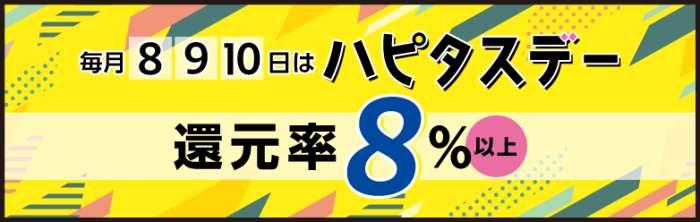 毎月 8 9 10 日は ハピタスデー

還元率 8% 以上